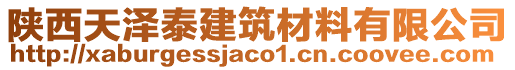 陕西天泽泰建筑材料有限公司
http://xaburgessjaco1.cn.coovee.com